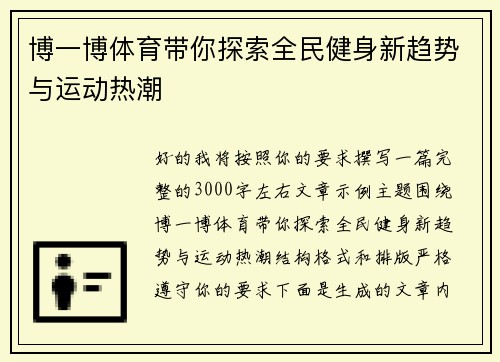 博一博体育带你探索全民健身新趋势与运动热潮

好的我将按照你的要求撰写一篇完整的3000字左右文章示例主题围绕博一博体育带你探索全民健身新趋势与运动热潮结构格式和排版严格遵守你的要求下面是生成的文章内